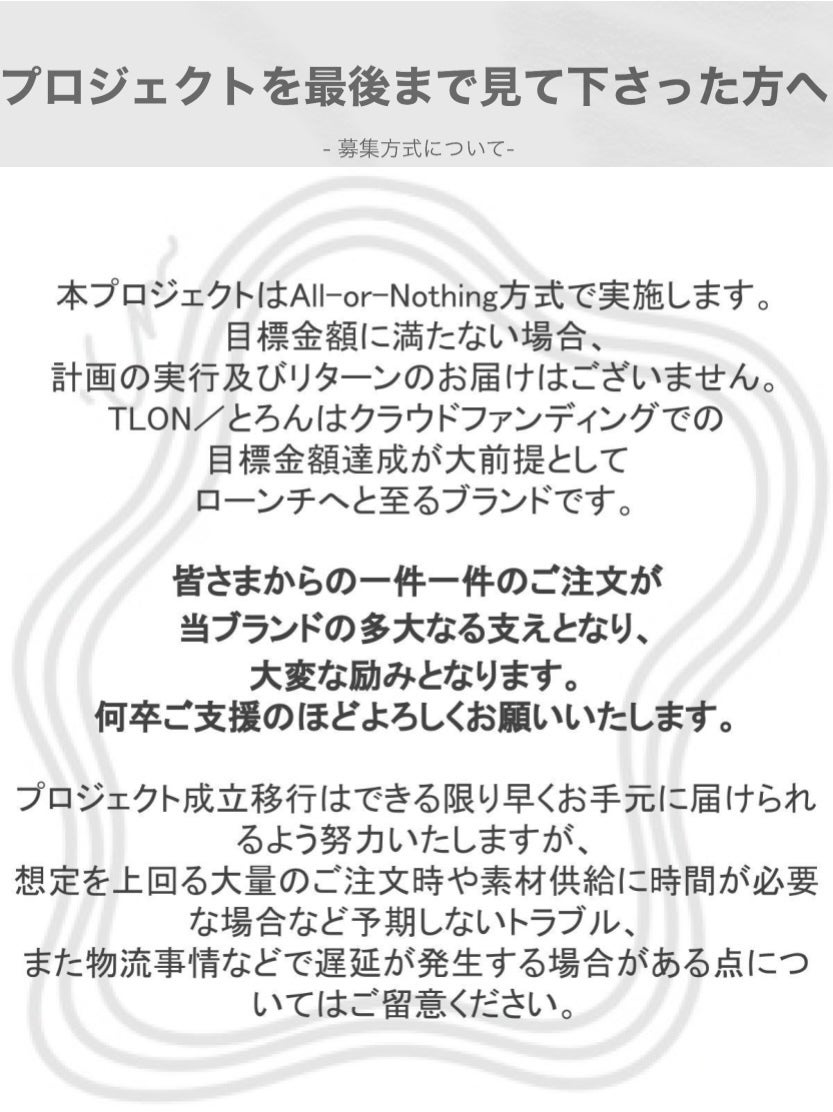 プロジェクトを最後まで見て下さった方へ

- 募集方式について-

本プロジェクトはAll-or-Nothing方式で実施します。
目標金額に満たない場合、
計画の実行及びリターンのお届けはございません。
TLON／とろんはクラウドファンディングでの
目標金額達成が大前提として
ローンチへと至るブランドです。

皆さまからの一件一件のご注文が
当ブランドの多大なる支えとなり、
大変な励みとなります。
何卒ご支援のほどよろしくお願いいたします。

プロジェクト成立移行はできる限り早くお手元に届けられるよう努力いたしますが、
想定を上回る大量のご注文時や素材供給に時間が必要な場合など予期しないトラブル、
また物流事情などで遅延が発生する場合がある点についてはご留意ください。